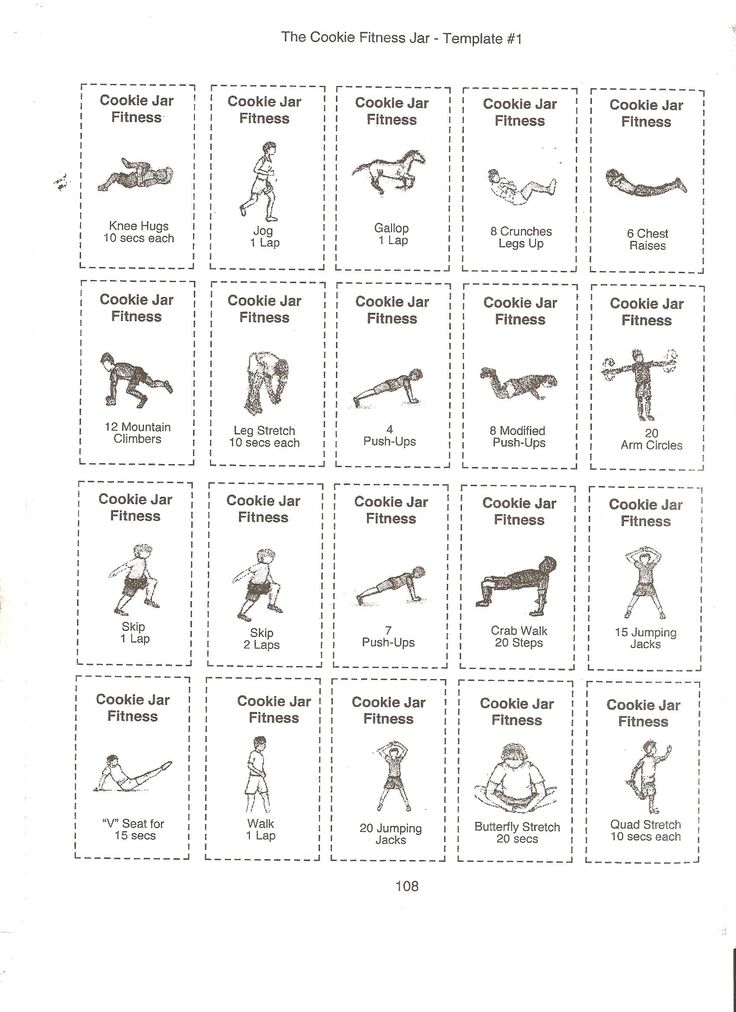 The Cookie Fitness Jar - Template #1

Cookie Jar Fitness

Knee Hugs 10 secs each

Cookie Jar Fitness

Jog 1 Lap

Cookie Jar Fitness

Gallop 1 Lap

Cookie Jar Fitness

8 Crunches Legs Up

Cookie Jar Fitness

6 Chest Raises

Cookie Jar Fitness

12 Mountain Climbers

Cookie Jar Fitness

Leg Stretch 10 secs each

Cookie Jar Fitness

4 Push-Ups

Cookie Jar Fitness

8 Modified Push-Ups

Cookie Jar Fitness

20 Arm Circles

Cookie Jar Fitness

Skip 1 Lap

Cookie Jar Fitness

Skip 2 Laps

Cookie Jar Fitness

7 Push-Ups

Cookie Jar Fitness

Crab Walk 20 Steps

Cookie Jar Fitness

15 Jumping Jacks

Cookie Jar Fitness

"V" Seat for 15 secs

Cookie Jar Fitness

Walk 1 Lap

Cookie Jar Fitness

20 Jumping Jacks

Cookie Jar Fitness

Butterfly Stretch 20 secs

Cookie Jar Fitness

Quad Stretch 10 secs each

108